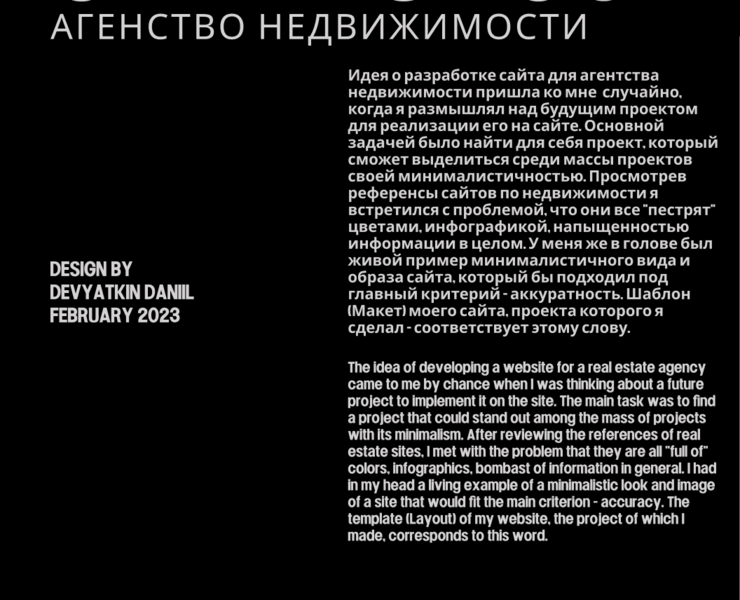 АГЕНСТВО НЕДВИЖИМОСТИ

DESIGN BY
DEVYATKIN DANIIL
FEBRUARY 2023

Идея о разработке сайта для агентства недвижимости пришла ко мне случайно, когда я размышлял над будущим проектом для реализации его на сайте. Основной задачей было найти для себя проект, который сможет выделиться среди массы проектов своей минималистичностью. Просмотрев референсы сайтов по недвижимости я встретился с проблемой, что они все "пестрят" цветами, инфографикой, напыщенностью информации в целом. У меня же в голове был живой пример минималистичного вида и образа сайта, который бы подходил под главный критерий - аккуратность. Шаблон (Макет) моего сайта, проекта которого я сделал - соответствует этому слову.

The idea of developing a website for a real estate agency came to me by chance when I was thinking about a future project to implement it on the site. The main task was to find a project that could stand out among the mass of projects with its minimalism. After reviewing the references of real estate sites, I met with the problem that they are all "full of" colors, infographics, bombast of information in general. I had in my head a living example of a minimalistic look and image of a site that would fit the main criterion - accuracy. The template (Layout) of my website, the project of which I made, corresponds to this word.